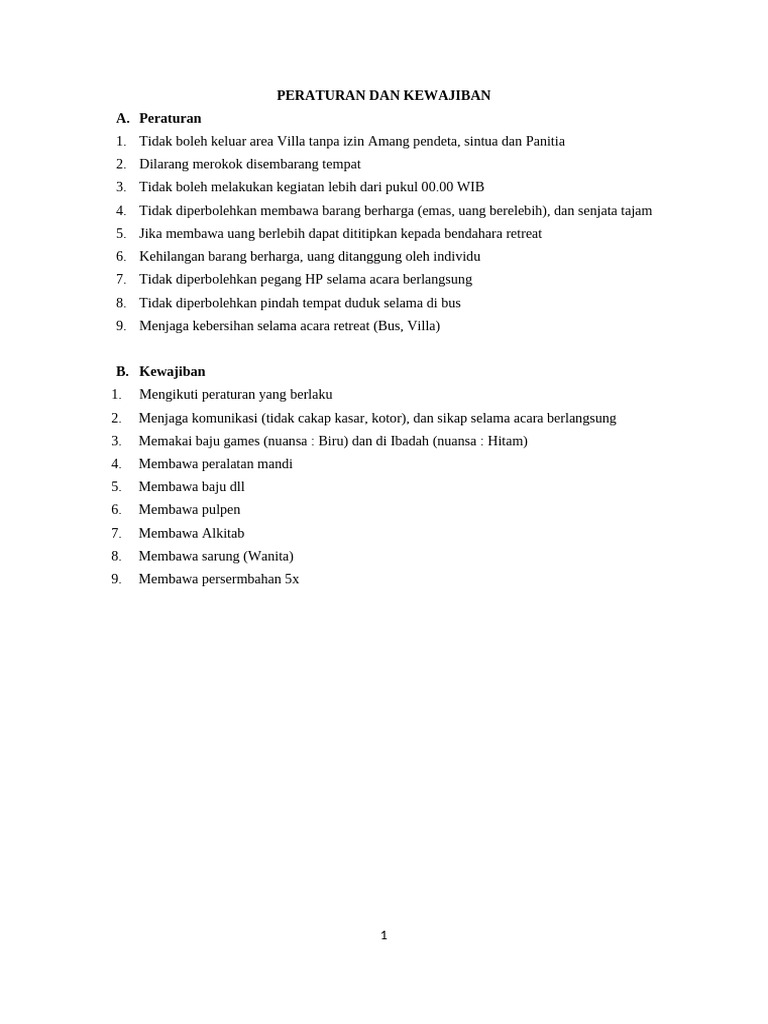 PERATURAN DAN KEWAJIBAN

A. Peraturan

1. Tidak boleh keluar area Villa tanpa izin Amang pendeta, sintua dan Panitia
2. Dilarang merokok disembarang tempat
3. Tidak boleh melakukan kegiatan lebih dari pukul 00.00 WIB
4. Tidak diperbolehkan membawa barang berharga (emas, uang berelebih), dan senjata tajam
5. Jika membawa uang berlebih dapat dititipkan kepada bendahara retreat
6. Kehilangan barang berharga, uang ditanggung oleh individu
7. Tidak diperbolehkan pegang HP selama acara berlangsung
8. Tidak diperbolehkan pindah tempat duduk selama di bus
9. Menjaga kebersihan selama acara retreat (Bus, Villa)

B. Kewajiban

1. Mengikuti peraturan yang berlaku
2. Menjaga komunikasi (tidak cakap kasar, kotor), dan sikap selama acara berlangsung
3. Memakai baju games (nuansa : Biru) dan di Ibadah (nuansa : Hitam)
4. Membawa peralatan mandi
5. Membawa baju dll
6. Membawa pulpen
7. Membawa Alkitab
8. Membawa sarung (Wanita)
9. Membawa persermbahan 5x

1